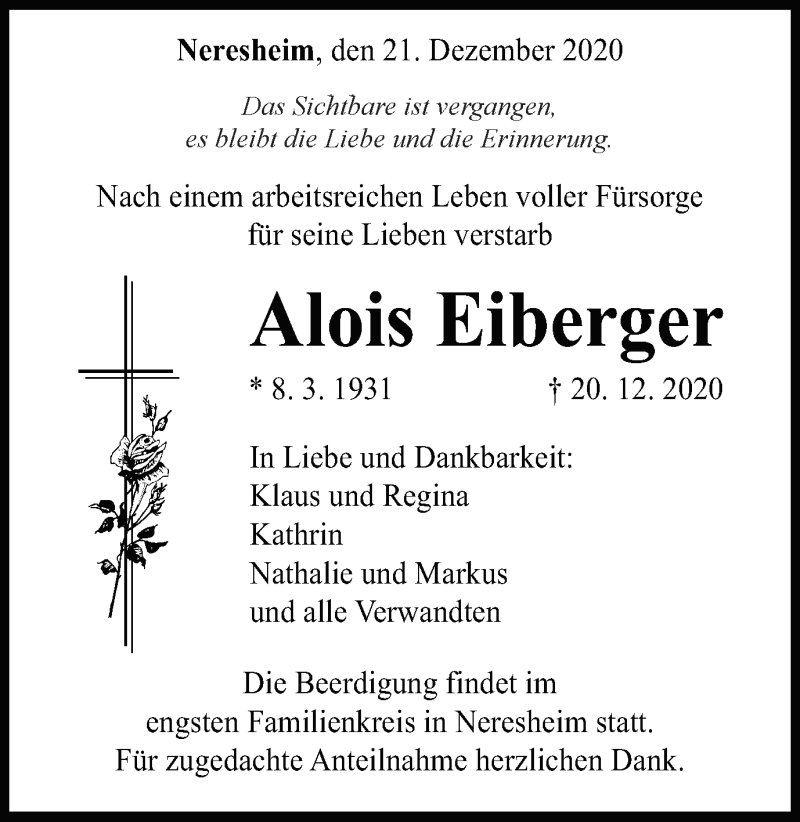 Neresheim, den 21. Dezember 2020

Das Sichtbare ist vergangen,
es bleibt die Liebe und die Erinnerung.

Nach einem arbeitsreichen Leben voller Fürsorge
für seine Lieben verstarb

Alois Eiberger

* 8. 3. 1931 † 20. 12. 2020

In Liebe und Dankbarkeit:
Klaus und Regina
Kathrin
Nathalie und Markus
und alle Verwandten

Die Beerdigung findet im
engsten Familienkreis in Neresheim statt.
Für zugedachte Anteilnahme herzlichen Dank.